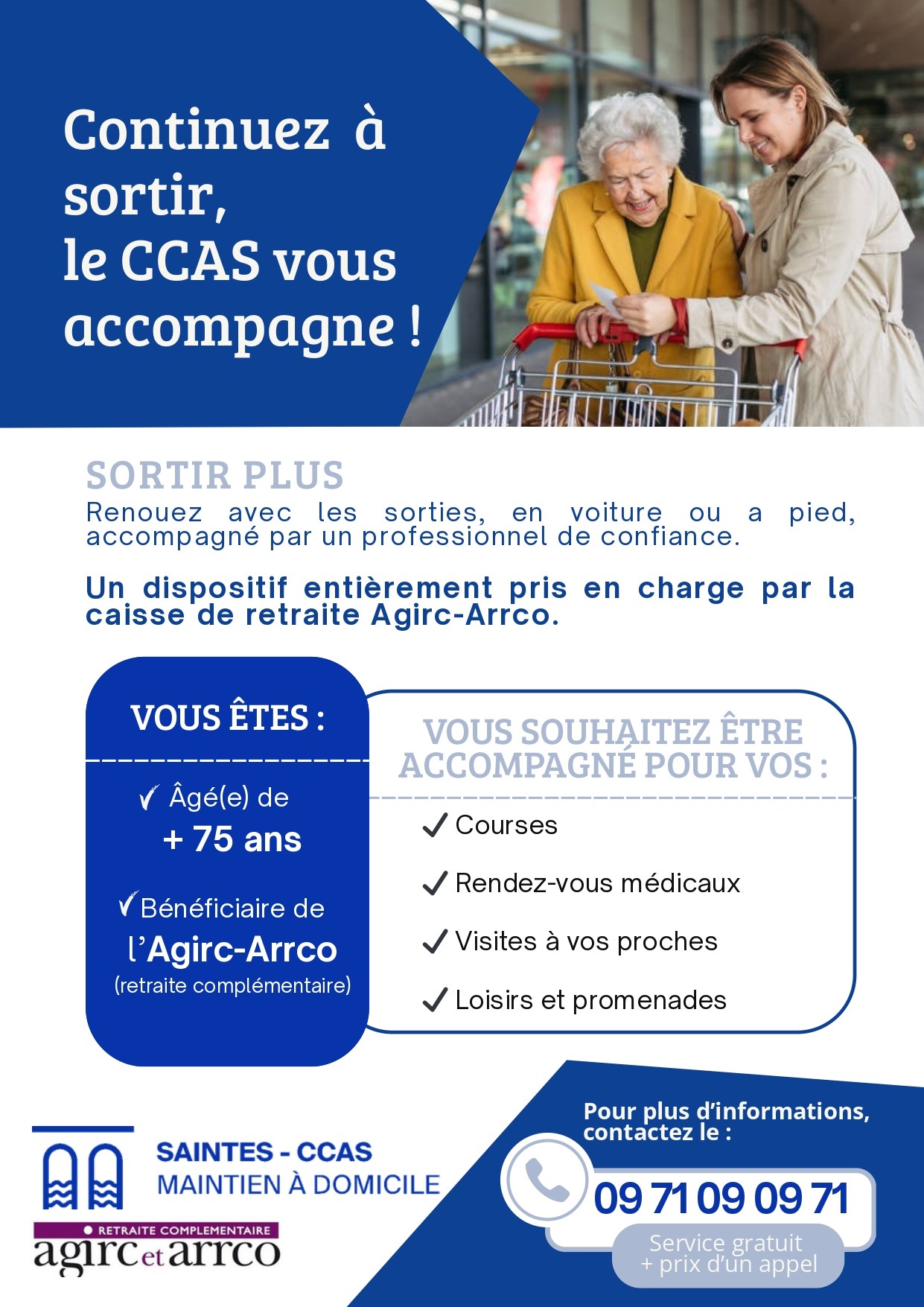 Continuez à sortir, le CCAS vous accompagne !

SORTIR PLUS

Renouez avec les sorties, en voiture ou a pied, accompagné par un professionnel de confiance.

Un dispositif entièrement pris en charge par la caisse de retraite Agirc-Arrco.

VOUS ÊTES :

✓ Âgé(e) de + 75 ans

✓ Bénéficiaire de l'Agirc-Arrco (retraite complémentaire)

VOUS SOUHAITEZ ÊTRE ACCOMPAGNÉ POUR VOS :

✓ Courses

✓ Rendez-vous médicaux

✓ Visites à vos proches

✓ Loisirs et promenades

SAINTES - CCAS
MAINTIEN À DOMICILE

RETRAITE COMPLEMENTAIRE
agirc et arrco

Pour plus d'informations, contactez le :

09 71 09 09 71

Service gratuit + prix d'un appel